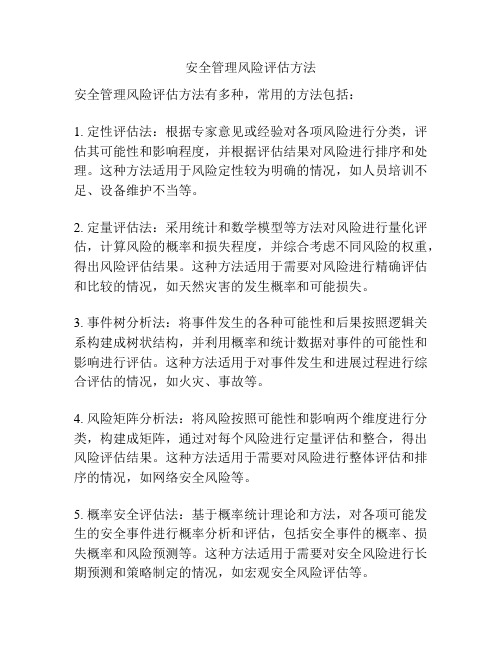 安全管理风险评估方法

安全管理风险评估方法有多种，常用的方法包括：

1. 定性评估法：根据专家意见或经验对各项风险进行分类，评估其可能性和影响程度，并根据评估结果对风险进行排序和处理。这种方法适用于风险定性较为明确的情况，如人员培训不足、设备维护不当等。

2. 定量评估法：采用统计和数学模型等方法对风险进行量化评估，计算风险的概率和损失程度，并综合考虑不同风险的权重，得出风险评估结果。这种方法适用于需要对风险进行精确评估和比较的情况，如天然灾害的发生概率和可能损失。

3. 事件树分析法：将事件发生的各种可能性和后果按照逻辑关系构建成树状结构，并利用概率和统计数据对事件的可能性和影响进行评估。这种方法适用于对事件发生和进展过程进行综合评估的情况，如火灾、事故等。

4. 风险矩阵分析法：将风险按照可能性和影响两个维度进行分类，构建成矩阵，通过对每个风险进行定量评估和整合，得出风险评估结果。这种方法适用于需要对风险进行整体评估和排序的情况，如网络安全风险等。

5. 概率安全评估法：基于概率统计理论和方法，对各项可能发生的安全事件进行概率分析和评估，包括安全事件的概率、损失概率和风险预测等。这种方法适用于需要对安全风险进行长期预测和策略制定的情况，如宏观安全风险评估等。